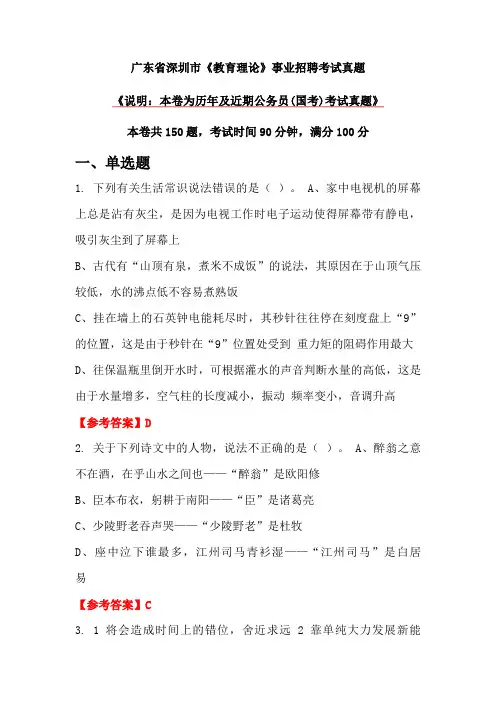 广东省深圳市《教育理论》事业招聘考试真题

《说明：本卷为历年及近期公务员(国考)考试真题》

本卷共150题，考试时间90分钟，满分100分

一、单选题

1. 下列有关生活常识说法错误的是（ ）。 A、家中电视机的屏幕上总是沾有灰尘，是因为电视工作时电子运动使得屏幕带有静电，吸引灰尘到了屏幕上

B、古代有“山顶有泉，煮米不成饭”的说法，其原因在于山顶气压较低，水的沸点低不容易煮熟饭

C、挂在墙上的石英钟电能耗尽时，其秒针往往停在刻度盘上“9”的位置，这是由于秒针在“9”位置处受到 重力矩的阻碍作用最大

D、往保温瓶里倒开水时，可根据灌水的声音判断水量的高低，这是由于水量增多，空气柱的长度减小，振动 频率变小，音调升高

【参考答案】D

2. 关于下列诗文中的人物，说法不正确的是（ ）。 A、醉翁之意不在酒，在乎山水之间也——“醉翁”是欧阳修

B、臣本布衣，躬耕于南阳——“臣”是诸葛亮

C、少陵野老吞声哭——“少陵野老”是杜牧

D、座中泣下谁最多，江州司马青衫湿——“江州司马”是白居易

【参考答案】C

3. 1 将会造成时间上的错位，舍近求远 2 靠单纯大力发展新能